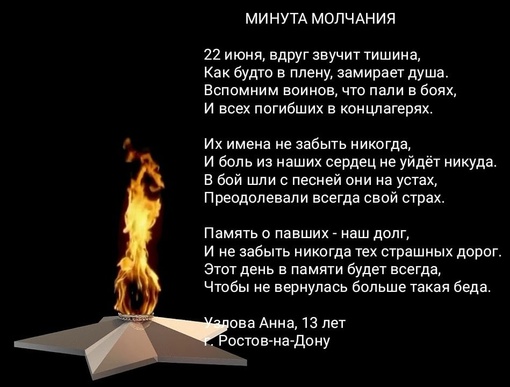 МИНУТА МОЛЧАНИЯ

22 июня, вдруг звучит тишина,
Как будто в плену, замирает душа.
Вспомним воинов, что пали в боях,
И всех погибших в концлагерях.

Их имена не забыть никогда,
И боль из наших сердец не уйдёт никуда.
В бой шли с песней они на устах,
Преодолевали всегда свой страх.

Память о павших - наш долг,
И не забыть никогда тех страшных дорог.
Этот день в памяти будет всегда,
Чтобы не вернулась больше такая беда.

Узлова Анна, 13 лет
г. Ростов-на-Дону